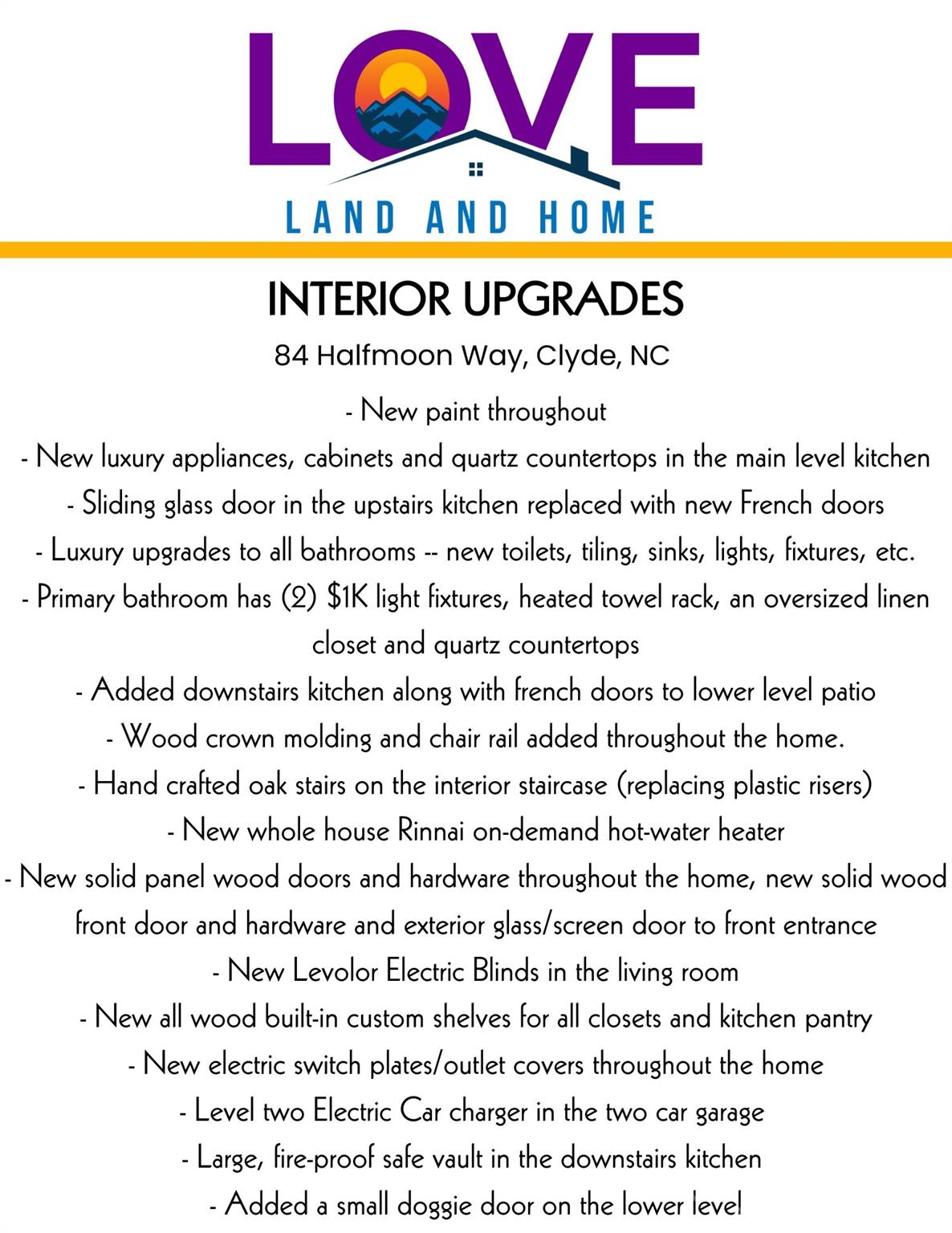 LOVE

LAND AND HOME

INTERIOR UPGRADES

84 Halfmoon Way, Clyde, NC

- New paint throughout

- New luxury appliances, cabinets and quartz countertops in the main level kitchen

- Sliding glass door in the upstairs kitchen replaced with new French doors

- Luxury upgrades to all bathrooms -- new toilets, tiling, sinks, lights, fixtures, etc.

- Primary bathroom has (2) $1K light fixtures, heated towel rack, an oversized linen closet and quartz countertops

- Added downstairs kitchen along with french doors to lower level patio

- Wood crown molding and chair rail added throughout the home.

- Hand crafted oak stairs on the interior staircase (replacing plastic risers)

- New whole house Rinnai on-demand hot-water heater

- New solid panel wood doors and hardware throughout the home, new solid wood front door and hardware and exterior glass/screen door to front entrance

- New Levolor Electric Blinds in the living room

- New all wood built-in custom shelves for all closets and kitchen pantry

- New electric switch plates/outlet covers throughout the home

- Level two Electric Car charger in the two car garage

- Large, fire-proof safe vault in the downstairs kitchen

- Added a small doggie door on the lower level